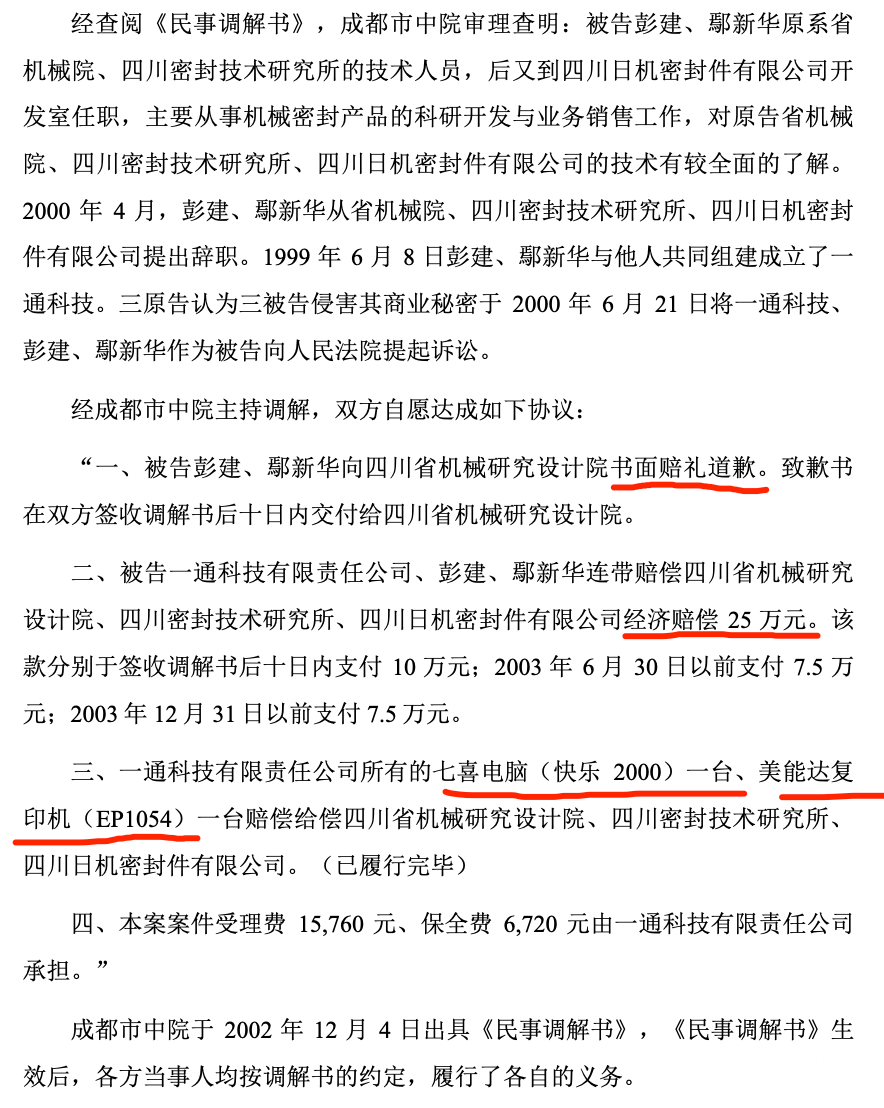 经查阅《民事调解书》，成都市中院审理查明：被告彭建、鄢新华原系省机械院、四川密封技术研究所的技术人员，后又到四川日机密封件有限公司开发室任职，主要从事机械密封产品的科研开发与业务销售工作，对原告省机械院、四川密封技术研究所、四川日机密封件有限公司的技术有较全面的了解。2000 年 4 月，彭建、鄢新华从省机械院、四川密封技术研究所、四川日机密封件有限公司提出辞职。1999 年 6 月 8 日彭建、鄢新华与他人共同组建成立了一通科技。三原告认为三被告侵害其商业秘密于 2000 年 6 月 21 日将一通科技、彭建、鄢新华作为被告向人民法院提起诉讼。

经成都市中院主持调解，双方自愿达成如下协议：

“一、被告彭建、鄢新华向四川省机械研究设计院书面赔礼道歉。致歉书在双方签收调解书后十日内交付给四川省机械研究设计院。

二、被告一通科技有限责任公司、彭建、鄢新华连带赔偿四川省机械研究设计院、四川密封技术研究所、四川日机密封件有限公司经济赔偿 25 万元。该款分别于签收调解书后十日内支付 10 万元；2003 年 6 月 30 日以前支付 7.5 万元；2003 年 12 月 31 日以前支付 7.5 万元。

三、一通科技有限责任公司所有的七喜电脑（快乐 2000）一台、美能达复印机（EP1054）一台赔偿给偿四川省机械研究设计院、四川密封技术研究所、四川日机密封件有限公司。（已履行完毕）

四、本案案件受理费 15,760 元、保全费 6,720 元由一通科技有限责任公司承担。”

成都市中院于 2002 年 12 月 4 日出具《民事调解书》，《民事调解书》生效后，各方当事人均按调解书的约定，履行了各自的义务。